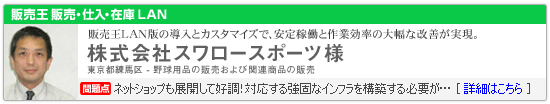 販売王 販売・仕入・在庫 LAN

販売王LAN版の導入とカスタマイズで、安定稼働と作業効率の大幅な改善が実現。

株式会社スワロースポーツ様

東京都練馬区 - 野球用品の販売および関連商品の販売

問題点 ネットショップも展開して好調！対応する強固なインフラを構築する必要が… [ 詳細はこちら ]